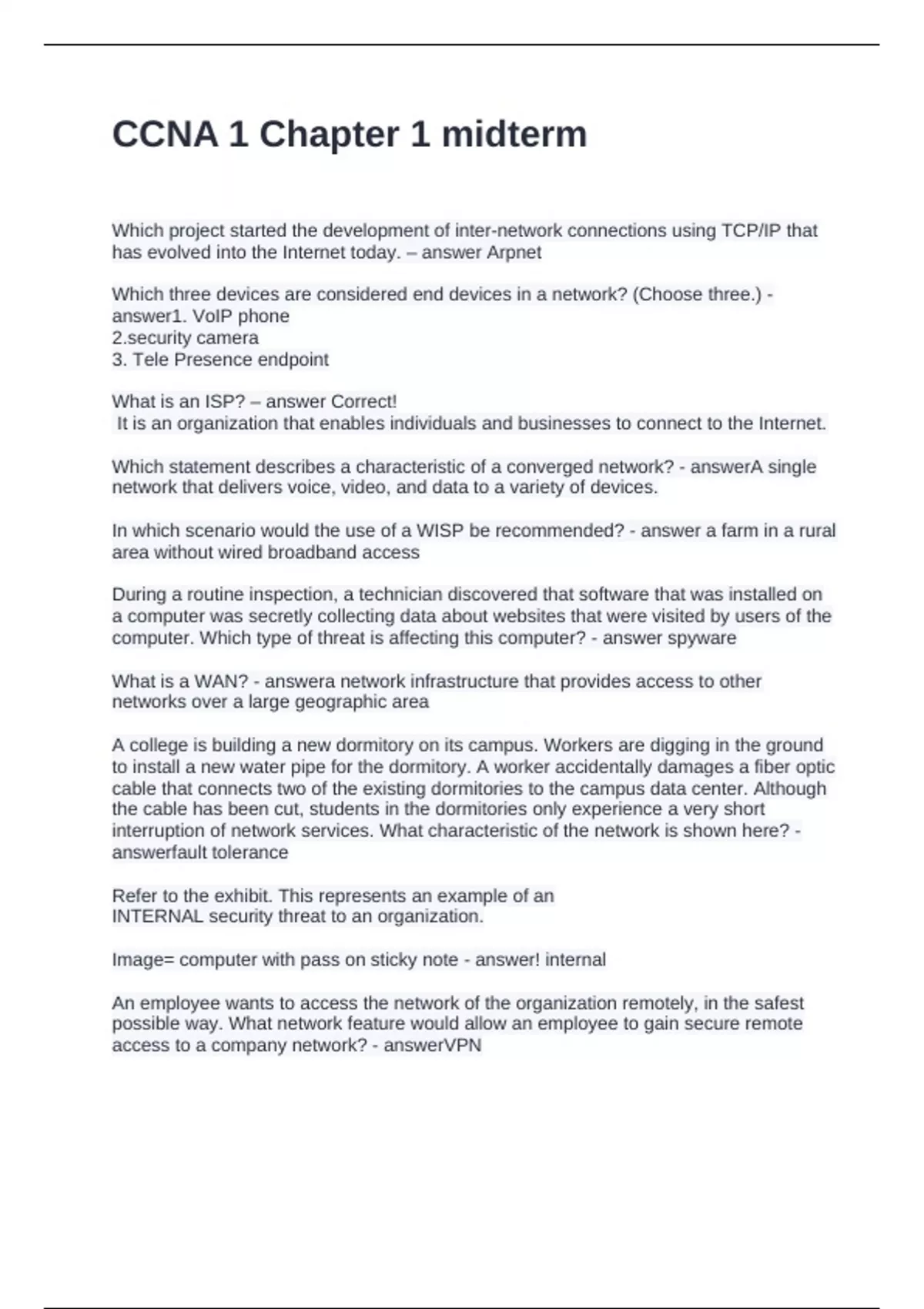 CCNA 1 Chapter 1 midterm

Which project started the development of inter-network connections using TCP/IP that has evolved into the Internet today. – answer Arpnet

Which three devices are considered end devices in a network? (Choose three.) - answer1. VoIP phone
2.security camera
3. Tele Presence endpoint

What is an ISP? – answer Correct!
It is an organization that enables individuals and businesses to connect to the Internet.

Which statement describes a characteristic of a converged network? - answerA single network that delivers voice, video, and data to a variety of devices.

In which scenario would the use of a WISP be recommended? - answer a farm in a rural area without wired broadband access

During a routine inspection, a technician discovered that software that was installed on a computer was secretly collecting data about websites that were visited by users of the computer. Which type of threat is affecting this computer? - answer spyware

What is a WAN? - answera network infrastructure that provides access to other networks over a large geographic area

A college is building a new dormitory on its campus. Workers are digging in the ground to install a new water pipe for the dormitory. A worker accidentally damages a fiber optic cable that connects two of the existing dormitories to the campus data center. Although the cable has been cut, students in the dormitories only experience a very short interruption of network services. What characteristic of the network is shown here? - answerfault tolerance

Refer to the exhibit. This represents an example of an
INTERNAL security threat to an organization.

Image= computer with pass on sticky note - answer! internal

An employee wants to access the network of the organization remotely, in the safest possible way. What network feature would allow an employee to gain secure remote access to a company network? - answerVPN